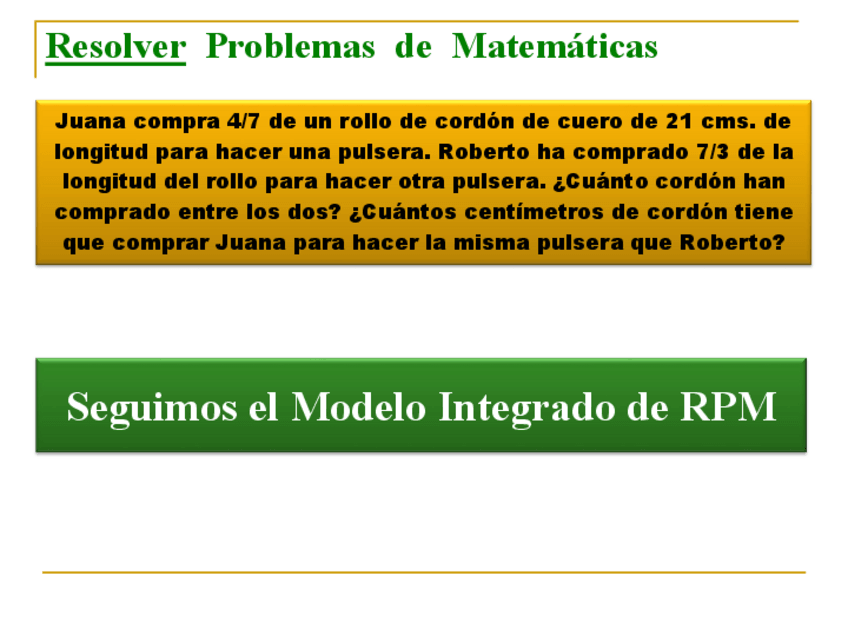 Resolver Problemas de Matemáticas

Juana compra 4/7 de un rollo de cordón de cuero de 21 cms. de longitud para hacer una pulsera. Roberto ha comprado 7/3 de la longitud del rollo para hacer otra pulsera. ¿Cuánto cordón han comprado entre los dos? ¿Cuántos centímetros de cordón tiene que comprar Juana para hacer la misma pulsera que Roberto?

Seguimos el Modelo Integrado de RPM